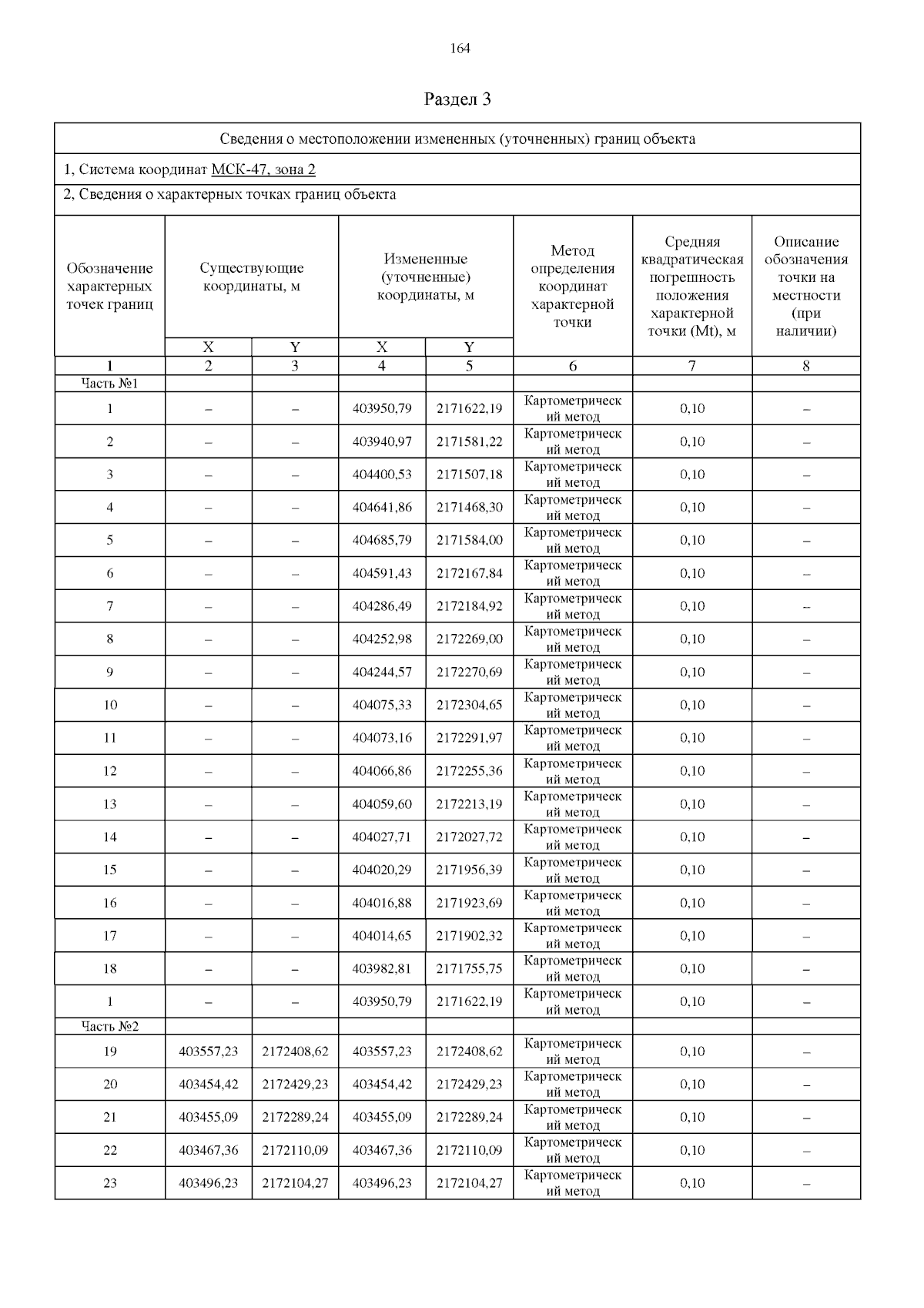 164

Раздел 3

Сведения о местоположении измененных (уточненных) границ объекта

1, Система координат МСК-47, зона 2

2, Сведения о характерных точках границ объекта

| Обозначение характерных точек границ | Существующие координаты, м X | Существующие координаты, м Y | Измененные (уточненные) координаты, м X | Измененные (уточненные) координаты, м Y | Метод определения координат характерной точки | Средняя квадратическая погрешность положения характерной точки (Mt), м | Описание обозначения точки на местности (при наличии) |
|---|---|---|---|---|---|---|---|
| 1 | 2 | 3 | 4 | 5 | 6 | 7 | 8 |
| Часть №1 | | | | | | | |
| 1 | – | – | 403950,79 | 2171622,19 | Картометрический метод | 0,10 | – |
| 2 | – | – | 403940,97 | 2171581,22 | Картометрический метод | 0,10 | – |
| 3 | – | – | 404400,53 | 2171507,18 | Картометрический метод | 0,10 | – |
| 4 | – | – | 404641,86 | 2171468,30 | Картометрический метод | 0,10 | – |
| 5 | – | – | 404685,79 | 2171584,00 | Картометрический метод | 0,10 | – |
| 6 | – | – | 404591,43 | 2172167,84 | Картометрический метод | 0,10 | – |
| 7 | – | – | 404286,49 | 2172184,92 | Картометрический метод | 0,10 | – |
| 8 | – | – | 404252,98 | 2172269,00 | Картометрический метод | 0,10 | – |
| 9 | – | – | 404244,57 | 2172270,69 | Картометрический метод | 0,10 | – |
| 10 | – | – | 404075,33 | 2172304,65 | Картометрический метод | 0,10 | – |
| 11 | – | – | 404073,16 | 2172291,97 | Картометрический метод | 0,10 | – |
| 12 | – | – | 404066,86 | 2172255,36 | Картометрический метод | 0,10 | – |
| 13 | – | – | 404059,60 | 2172213,19 | Картометрический метод | 0,10 | – |
| 14 | – | – | 404027,71 | 2172027,72 | Картометрический метод | 0,10 | – |
| 15 | – | – | 404020,29 | 2171956,39 | Картометрический метод | 0,10 | – |
| 16 | – | – | 404016,88 | 2171923,69 | Картометрический метод | 0,10 | – |
| 17 | – | – | 404014,65 | 2171902,32 | Картометрический метод | 0,10 | – |
| 18 | – | – | 403982,81 | 2171755,75 | Картометрический метод | 0,10 | – |
| 1 | – | – | 403950,79 | 2171622,19 | Картометрический метод | 0,10 | – |
| Часть №2 | | | | | | | |
| 19 | 403557,23 | 2172408,62 | 403557,23 | 2172408,62 | Картометрический метод | 0,10 | – |
| 20 | 403454,42 | 2172429,23 | 403454,42 | 2172429,23 | Картометрический метод | 0,10 | – |
| 21 | 403455,09 | 2172289,24 | 403455,09 | 2172289,24 | Картометрический метод | 0,10 | – |
| 22 | 403467,36 | 2172110,09 | 403467,36 | 2172110,09 | Картометрический метод | 0,10 | – |
| 23 | 403496,23 | 2172104,27 | 403496,23 | 2172104,27 | Картометрический метод | 0,10 | – |